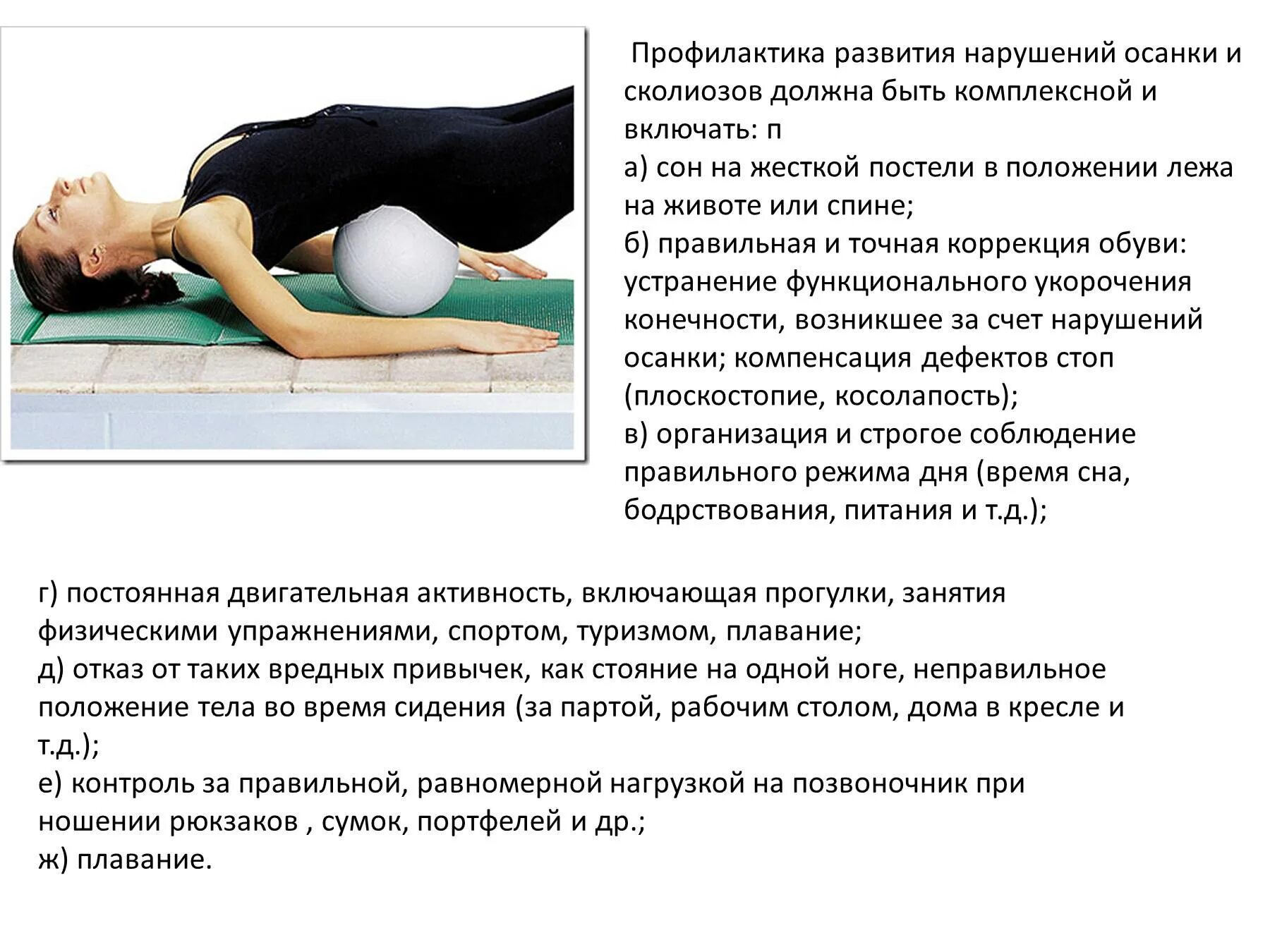 Профилактика развития нарушений осанки и сколиозов должна быть комплексной и включать: п

а) сон на жесткой постели в положении лежа на животе или спине;

б) правильная и точная коррекция обуви: устранение функционального укорочения конечности, возникшее за счет нарушений осанки; компенсация дефектов стоп (плоскостопие, косолапость);

в) организация и строгое соблюдение правильного режима дня (время сна, бодрствования, питания и т.д.);

г) постоянная двигательная активность, включающая прогулки, занятия физическими упражнениями, спортом, туризмом, плавание;

д) отказ от таких вредных привычек, как стояние на одной ноге, неправильное положение тела во время сидения (за партой, рабочим столом, дома в кресле и т.д.);

е) контроль за правильной, равномерной нагрузкой на позвоночник при ношении рюкзаков , сумок, портфелей и др.;

ж) плавание.